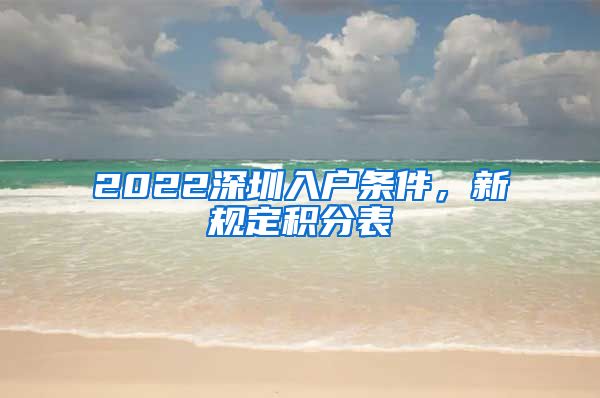 2022深圳入户条件，新规定积分表